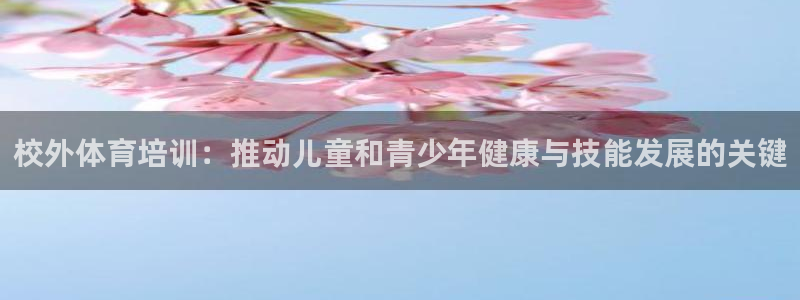 校外体育培训：推动儿童和青少年健康与技能发展的关键